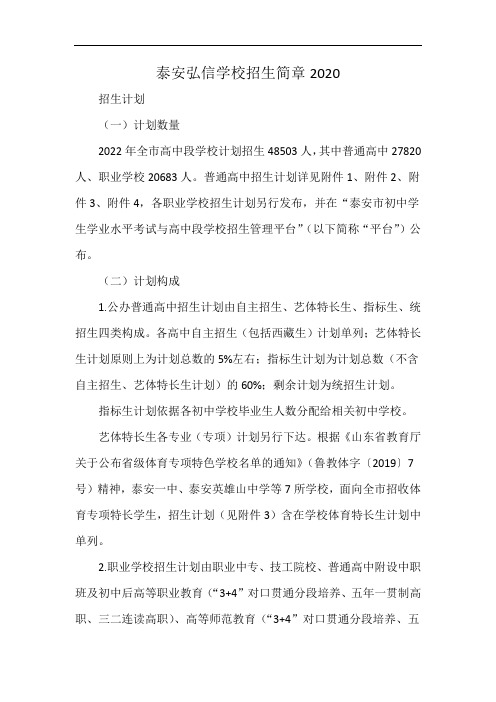 泰安弘信学校招生简章 2020

招生计划

（一）计划数量

2022 年全市高中段学校计划招生 48503 人，其中普通高中 27820 人、职业学校 20683 人。普通高中招生计划详见附件 1、附件 2、附件 3、附件 4，各职业学校招生计划另行发布，并在“泰安市初中学生学业水平考试与高中段学校招生管理平台”（以下简称“平台”）公布。

（二）计划构成

1.公办普通高中招生计划由自主招生、艺体特长生、指标生、统招生四类构成。各高中自主招生（包括西藏生）计划单列；艺体特长生计划原则上为计划总数的 5%左右；指标生计划为计划总数（不含自主招生、艺体特长生计划）的 60%；剩余计划为统招生计划。

指标生计划依据各初中学校毕业生人数分配给相关初中学校。

艺体特长生各专业（专项）计划另行下达。根据《山东省教育厅关于公布省级体育专项特色学校名单的通知》（鲁教体字〔2019〕7 号）精神，泰安一中、泰安英雄山中学等 7 所学校，面向全市招收体育专项特长学生，招生计划（见附件 3）含在学校体育特长生计划中单列。

2.职业学校招生计划由职业中专、技工院校、普通高中附设中职班及初中后高等职业教育（“3+4”对口贯通分段培养、五年一贯制高职、三二连读高职）、高等师范教育（“3+4”对口贯通分段培养、五